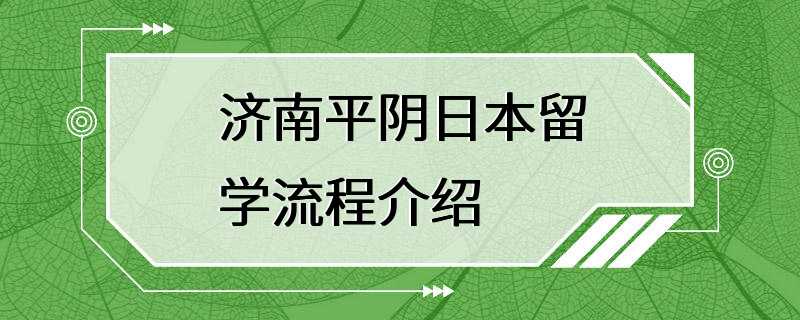 济南平阴日本留学流程介绍